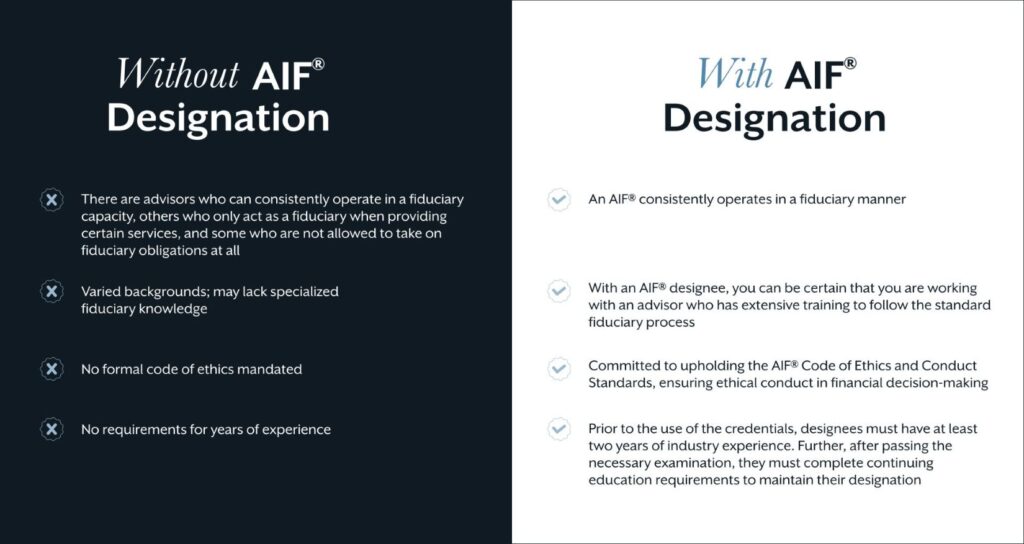 Without AIF®
Designation

There are advisors who can consistently operate in a fiduciary capacity, others who only act as a fiduciary when providing certain services, and some who are not allowed to take on fiduciary obligations at all

Varied backgrounds; may lack specialized fiduciary knowledge

No formal code of ethics mandated

No requirements for years of experience

With AIF®
Designation

An AIF® consistently operates in a fiduciary manner

With an AIF® designee, you can be certain that you are working with an advisor who has extensive training to follow the standard fiduciary process

Committed to upholding the AIF® Code of Ethics and Conduct Standards, ensuring ethical conduct in financial decision-making

Prior to the use of the credentials, designees must have at least two years of industry experience. Further, after passing the necessary examination, they must complete continuing education requirements to maintain their designation